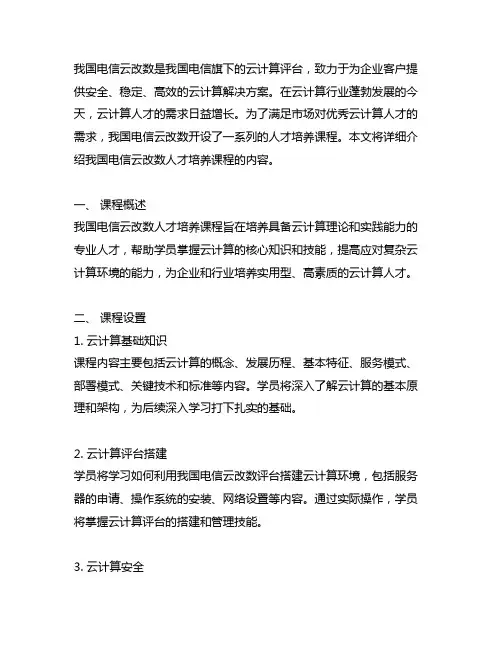 我国电信云改数是我国电信旗下的云计算评台，致力于为企业客户提供安全、稳定、高效的云计算解决方案。在云计算行业蓬勃发展的今天，云计算人才的需求日益增长。为了满足市场对优秀云计算人才的需求，我国电信云改数开设了一系列的人才培养课程。本文将详细介绍我国电信云改数人才培养课程的内容。

一、 课程概述
我国电信云改数人才培养课程旨在培养具备云计算理论和实践能力的专业人才，帮助学员掌握云计算的核心知识和技能，提高应对复杂云计算环境的能力，为企业和行业培养实用型、高素质的云计算人才。

二、 课程设置
1. 云计算基础知识
课程内容主要包括云计算的概念、发展历程、基本特征、服务模式、部署模式、关键技术和标准等内容。学员将深入了解云计算的基本原理和架构，为后续深入学习打下扎实的基础。

2. 云计算评台搭建
学员将学习如何利用我国电信云改数评台搭建云计算环境，包括服务器的申请、操作系统的安装、网络设置等内容。通过实际操作，学员将掌握云计算评台的搭建和管理技能。

3. 云计算安全